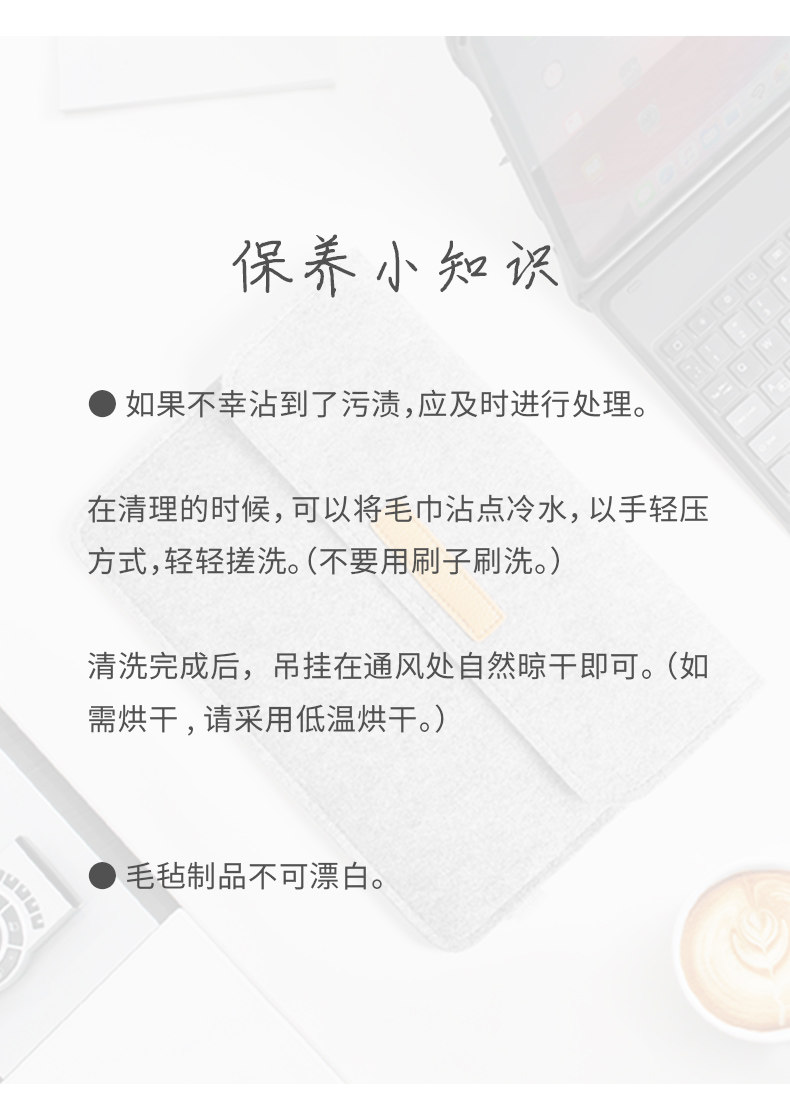 保养小知识

• 如果不幸沾到了污渍,应及时进行处理。

在清理的时候,可以将毛巾沾点冷水,以手轻压方式,轻轻搓洗。(不要用刷子刷洗。)

清洗完成后,吊挂在通风处自然晾干即可。(如需烘干,请采用低温烘干。)

• 毛毡制品不可漂白。